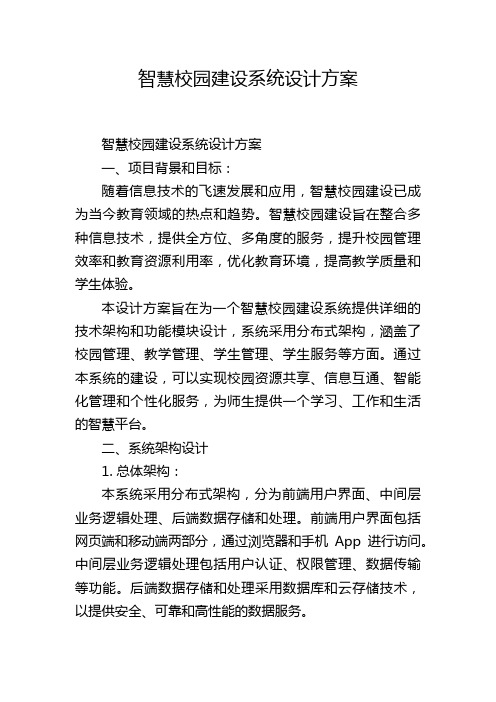 智慧校园建设系统设计方案

智慧校园建设系统设计方案

一、项目背景和目标：

随着信息技术的飞速发展和应用，智慧校园建设已成为当今教育领域的热点和趋势。智慧校园建设旨在整合多种信息技术，提供全方位、多角度的服务，提升校园管理效率和教育资源利用率，优化教育环境，提高教学质量和学生体验。

本设计方案旨在为一个智慧校园建设系统提供详细的技术架构和功能模块设计，系统采用分布式架构，涵盖了校园管理、教学管理、学生管理、学生服务等方面。通过本系统的建设，可以实现校园资源共享、信息互通、智能化管理和个性化服务，为师生提供一个学习、工作和生活的智慧平台。

二、系统架构设计

1. 总体架构：

本系统采用分布式架构，分为前端用户界面、中间层业务逻辑处理、后端数据存储和处理。前端用户界面包括网页端和移动端两部分，通过浏览器和手机 App 进行访问。中间层业务逻辑处理包括用户认证、权限管理、数据传输等功能。后端数据存储和处理采用数据库和云存储技术，以提供安全、可靠和高性能的数据服务。